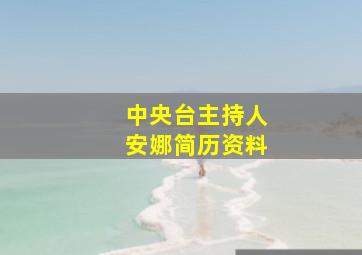 中央台主持人
安娜简历资料